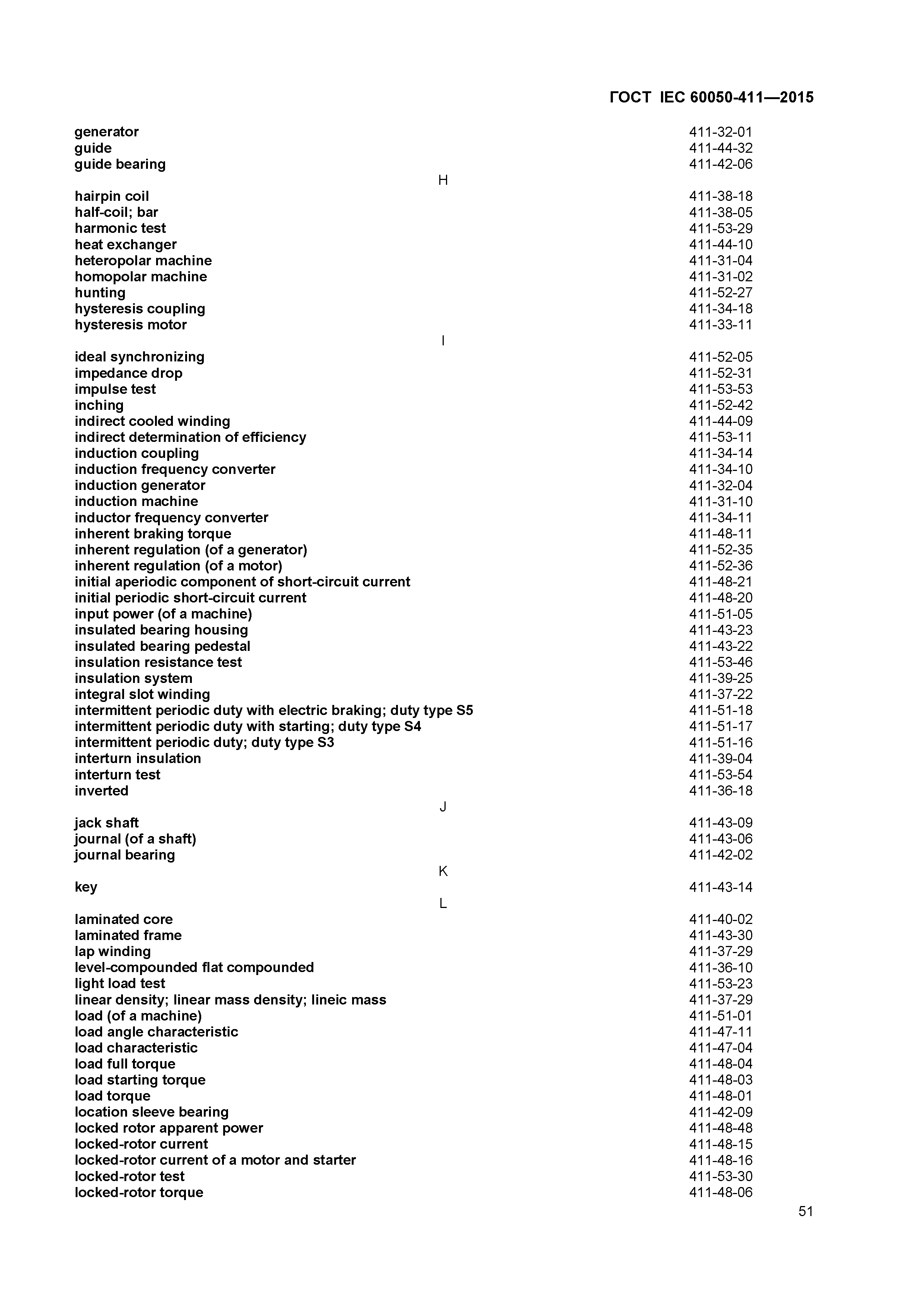 ГОСТ IEC 60050-411—2015

generator 411-32-01
guide 411-44-32
guide bearing 411-42-06

H

hairpin coil 411-38-18
half-coil; bar 411-38-05
harmonic test 411-53-29
heat exchanger 411-44-10
heteropolar machine 411-31-04
homopolar machine 411-31-02
hunting 411-52-27
hysteresis coupling 411-34-18
hysteresis motor 411-33-11

I

ideal synchronizing 411-52-05
impedance drop 411-52-31
impulse test 411-53-53
inching 411-52-42
indirect cooled winding 411-44-09
indirect determination of efficiency 411-53-11
induction coupling 411-34-14
induction frequency converter 411-34-10
induction generator 411-32-04
induction machine 411-31-10
inductor frequency converter 411-34-11
inherent braking torque 411-48-11
inherent regulation (of a generator) 411-52-35
inherent regulation (of a motor) 411-52-36
initial aperiodic component of short-circuit current 411-48-21
initial periodic short-circuit current 411-48-20
input power (of a machine) 411-51-05
insulated bearing housing 411-43-23
insulated bearing pedestal 411-43-22
insulation resistance test 411-53-46
insulation system 411-39-25
integral slot winding 411-37-22
intermittent periodic duty with electric braking; duty type S5 411-51-18
intermittent periodic duty with starting; duty type S4 411-51-17
intermittent periodic duty; duty type S3 411-51-16
interturn insulation 411-39-04
interturn test 411-53-54
inverted 411-36-18

J

jack shaft 411-43-09
journal (of a shaft) 411-43-06
journal bearing 411-42-02

K

key 411-43-14

L

laminated core 411-40-02
laminated frame 411-43-30
lap winding 411-37-29
level-compounded flat compounded 411-36-10
light load test 411-53-23
linear density; linear mass density; lineic mass 411-37-29
load (of a machine) 411-51-01
load angle characteristic 411-47-11
load characteristic 411-47-04
load full torque 411-48-04
load starting torque 411-48-03
load torque 411-48-01
location sleeve bearing 411-42-09
locked rotor apparent power 411-48-48
locked-rotor current 411-48-15
locked-rotor current of a motor and starter 411-48-16
locked-rotor test 411-53-30
locked-rotor torque 411-48-06

51